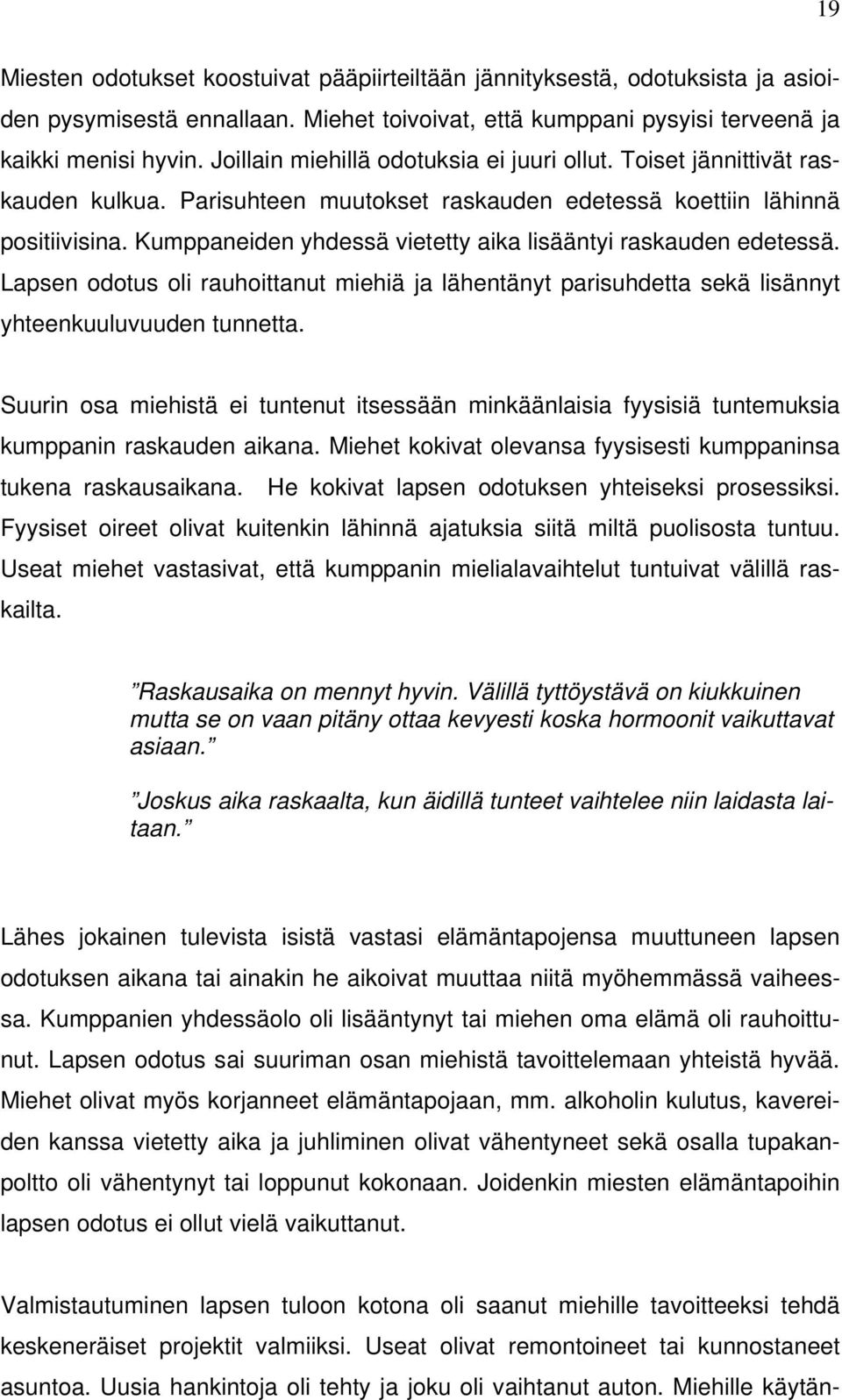 19

Miesten odotukset koostuivat pääpiirteiltään jännityksestä, odotuksista ja asioiden pysymisestä ennallaan. Miehet toivoivat, että kumppani pysyisi terveenä ja kaikki menisi hyvin. Joillain miehillä odotuksia ei juuri ollut. Toiset jännittivät raskauden kulkua. Parisuhteen muutokset raskauden edetessä koettiin lähinnä positiivisina. Kumppaneiden yhdessä vietetty aika lisääntyi raskauden edetessä. Lapsen odotus oli rauhoittanut miehiä ja lähentänyt parisuhdetta sekä lisännyt yhteenkuuluvuuden tunnetta.

Suurin osa miehistä ei tuntenut itsessään minkäänlaisia fyysisiä tuntemuksia kumppanin raskauden aikana. Miehet kokivat olevansa fyysisesti kumppaninsa tukena raskausaikana. He kokivat lapsen odotuksen yhteiseksi prosessiksi. Fyysiset oireet olivat kuitenkin lähinnä ajatuksia siitä miltä puolisosta tuntuu. Useat miehet vastasivat, että kumppanin mielialavaihtelut tuntuivat välillä raskailta.

”Raskausaika on mennyt hyvin. Välillä tyttöystävä on kiukkuinen mutta se on vaan pitäny ottaa kevyesti koska hormoonit vaikuttavat asiaan.”

”Joskus aika raskaalta, kun äidillä tunteet vaihtelee niin laidasta laitaan.”

Lähes jokainen tulevista isistä vastasi elämäntapojensa muuttuneen lapsen odotuksen aikana tai ainakin he aikoivat muuttaa niitä myöhemmässä vaiheessa. Kumppanien yhdessäolo oli lisääntynyt tai miehen oma elämä oli rauhoittunut. Lapsen odotus sai suuriman osan miehistä tavoittelemaan yhteistä hyvää. Miehet olivat myös korjanneet elämäntapojaan, mm. alkoholin kulutus, kavereiden kanssa vietetty aika ja juhliminen olivat vähentyneet sekä osalla tupakanpoltto oli vähentynyt tai loppunut kokonaan. Joidenkin miesten elämäntapoihin lapsen odotus ei ollut vielä vaikuttanut.

Valmistautuminen lapsen tuloon kotona oli saanut miehille tavoitteeksi tehdä keskeneräiset projektit valmiiksi. Useat olivat remontoineet tai kunnostaneet asuntoa. Uusia hankintoja oli tehty ja joku oli vaihtanut auton. Miehille käytän-